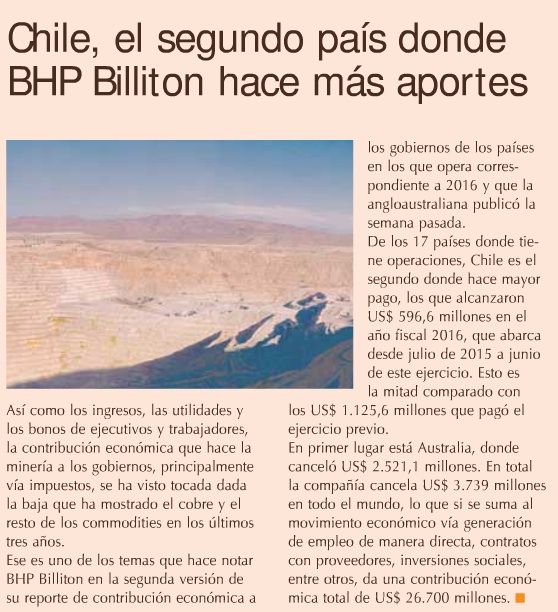 Chile, el segundo país donde BHP Billiton hace más aportes

Así como los ingresos, las utilidades y los bonos de ejecutivos y trabajadores, la contribución económica que hace la minería a los gobiernos, principalmente vía impuestos, se ha visto tocada dada la baja que ha mostrado el cobre y el resto de los commodities en los últimos tres años.
Ese es uno de los temas que hace notar BHP Billiton en la segunda versión de su reporte de contribución económica a los gobiernos de los países en los que opera correspondiente a 2016 y que la angloaustraliana publicó la semana pasada.
De los 17 países donde tiene operaciones, Chile es el segundo donde hace mayor pago, los que alcanzaron US$ 596,6 millones en el año fiscal 2016, que abarca desde julio de 2015 a junio de este ejercicio. Esto es la mitad comparado con los US$ 1.125,6 millones que pagó el ejercicio previo.
En primer lugar está Australia, donde canceló US$ 2.521,1 millones. En total la compañía cancela US$ 3.739 millones en todo el mundo, lo que si se suma al movimiento económico vía generación de empleo de manera directa, contratos con proveedores, inversiones sociales, entre otros, da una contribución económica total de US$ 26.700 millones.